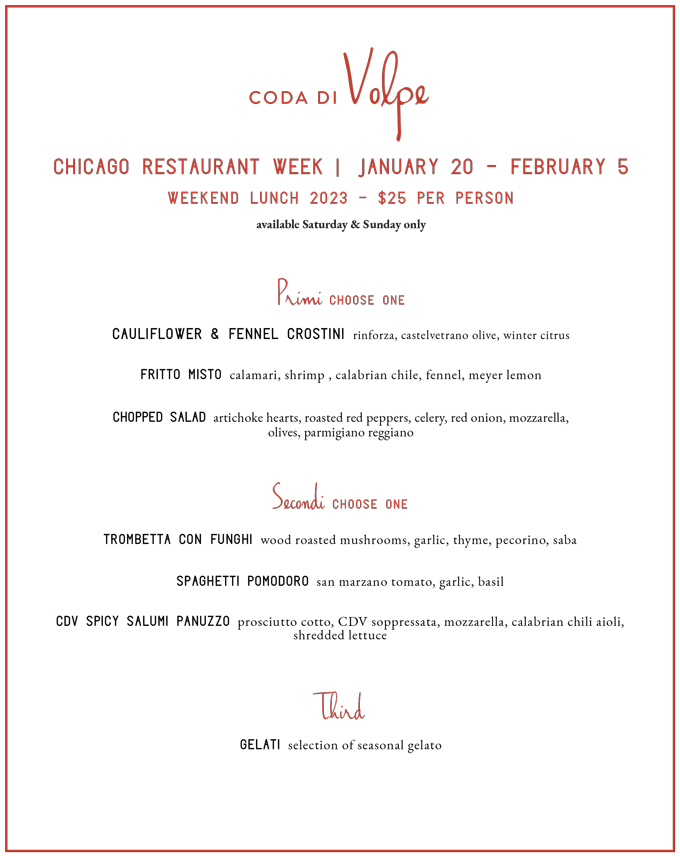 CODA DI Volpe

CHICAGO RESTAURANT WEEK | JANUARY 20 - FEBRUARY 5
WEEKEND LUNCH 2023 - $25 PER PERSON
available Saturday & Sunday only

Primi CHOOSE ONE

CAULIFLOWER & FENNEL CROSTINI rinforza, castelvetrano olive, winter citrus

FRITTO MISTO calamari, shrimp , calabrian chile, fennel, meyer lemon

CHOPPED SALAD artichoke hearts, roasted red peppers, celery, red onion, mozzarella, olives, parmigiano reggiano

Secondi CHOOSE ONE

TROMBETTA CON FUNGHI wood roasted mushrooms, garlic, thyme, pecorino, saba

SPAGHETTI POMODORO san marzano tomato, garlic, basil

CDV SPICY SALUMI PANUZZO prosciutto cotto, CDV soppressata, mozzarella, calabrian chili aioli, shredded lettuce

Third

GELATI selection of seasonal gelato